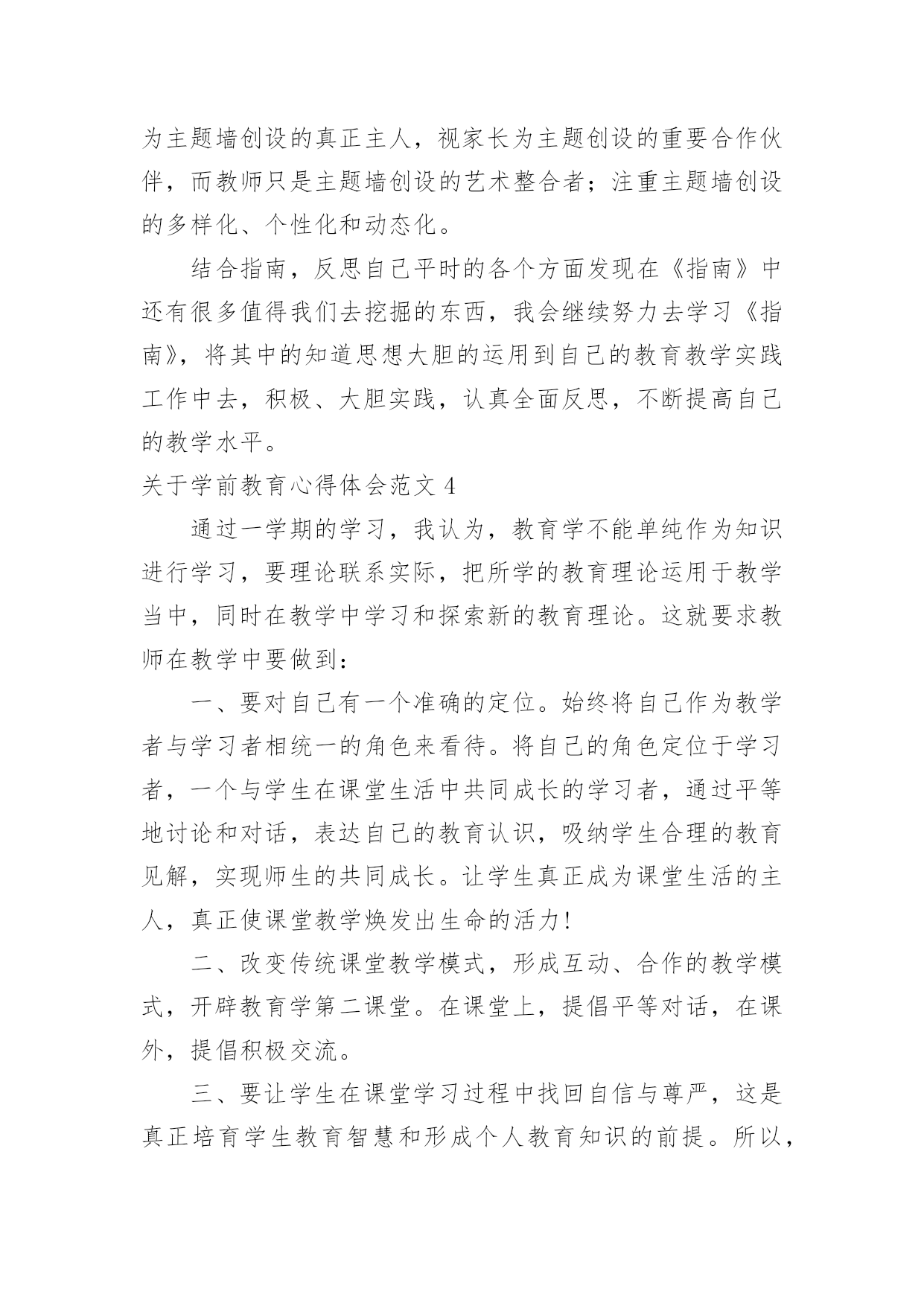 为主题墙创设的真正主人，视家长为主题创设的重要合作伙伴，而教师只是主题墙创设的艺术整合者；注重主题墙创设的多样化、个性化和动态化。

结合指南，反思自己平时的各个方面发现在《指南》中还有很多值得我们去挖掘的东西，我会继续努力去学习《指南》，将其中的知道思想大胆的运用到自己的教育教学实践工作中去，积极、大胆实践，认真全面反思，不断提高自己的教学水平。

关于学前教育心得体会范文 4

通过一学期的学习，我认为，教育学不能单纯作为知识进行学习，要理论联系实际，把所学的教育理论运用于教学当中，同时在教学中学习和探索新的教育理论。这就要求教师在教学中要做到：

一、要对自己有一个准确的定位。始终将自己作为教学者与学习者相统一的角色来看待。将自己的角色定位于学习者，一个与学生在课堂生活中共同成长的学习者，通过平等地讨论和对话，表达自己的教育认识，吸纳学生合理的教育见解，实现师生的共同成长。让学生真正成为课堂生活的主人，真正使课堂教学焕发出生命的活力！

二、改变传统课堂教学模式，形成互动、合作的教学模式，开辟教育学第二课堂。在课堂上，提倡平等对话，在课外，提倡积极交流。

三、要让学生在课堂学习过程中找回自信与尊严，这是真正培育学生教育智慧和形成个人教育知识的前提。所以，